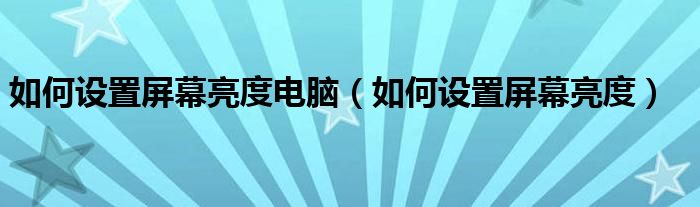 如何设置屏幕亮度电脑（如何设置屏幕亮度）